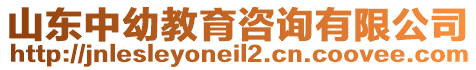 山东中幼教育咨询有限公司
http://jnlesleyoneil2.cn.coovee.com